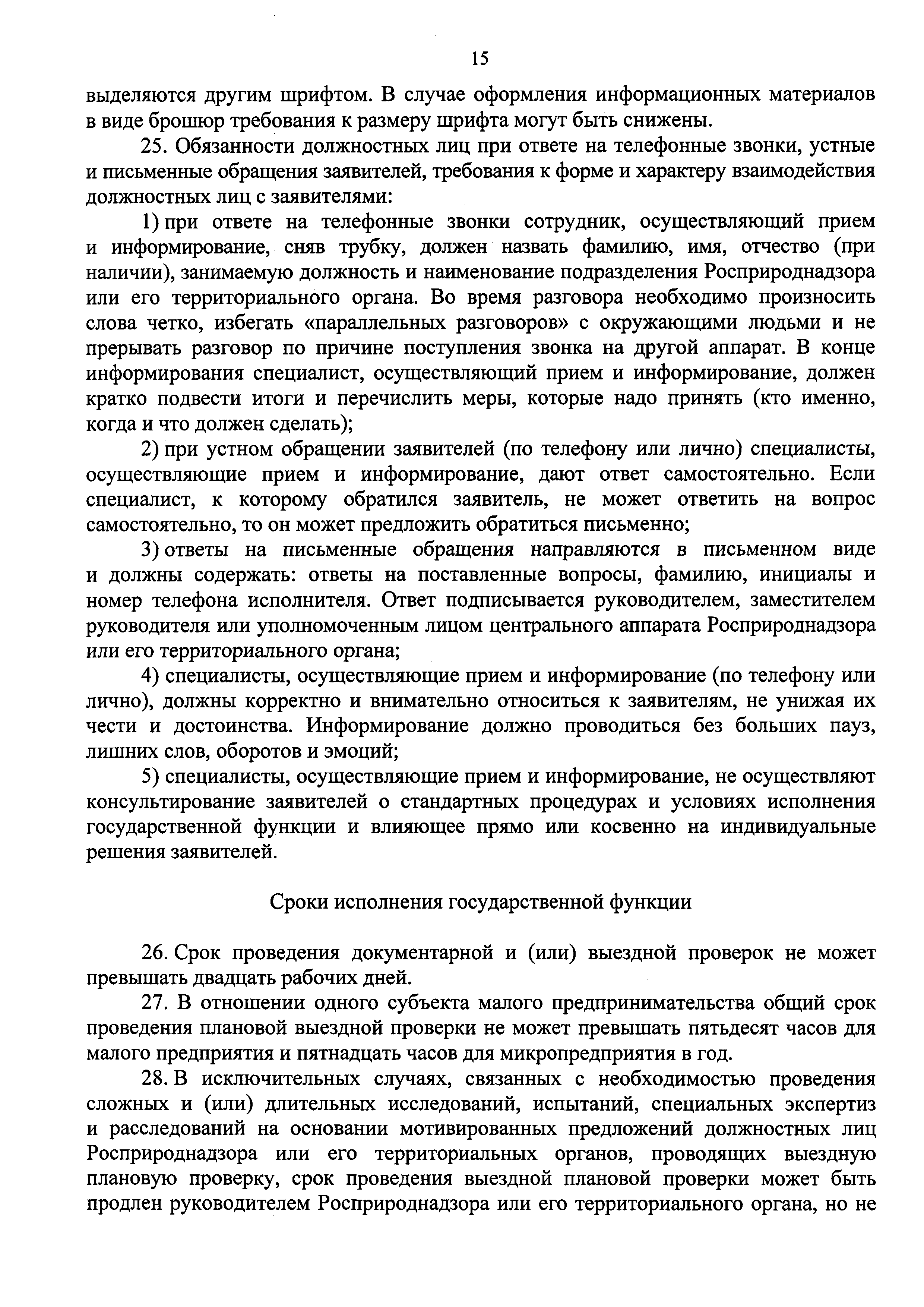 15

выделяются другим шрифтом. В случае оформления информационных материалов в виде брошюр требования к размеру шрифта могут быть снижены.

25. Обязанности должностных лиц при ответе на телефонные звонки, устные и письменные обращения заявителей, требования к форме и характеру взаимодействия должностных лиц с заявителями:

1) при ответе на телефонные звонки сотрудник, осуществляющий прием и информирование, сняв трубку, должен назвать фамилию, имя, отчество (при наличии), занимаемую должность и наименование подразделения Росприроднадзора или его территориального органа. Во время разговора необходимо произносить слова четко, избегать «параллельных разговоров» с окружающими людьми и не прерывать разговор по причине поступления звонка на другой аппарат. В конце информирования специалист, осуществляющий прием и информирование, должен кратко подвести итоги и перечислить меры, которые надо принять (кто именно, когда и что должен сделать);

2) при устном обращении заявителей (по телефону или лично) специалисты, осуществляющие прием и информирование, дают ответ самостоятельно. Если специалист, к которому обратился заявитель, не может ответить на вопрос самостоятельно, то он может предложить обратиться письменно;

3) ответы на письменные обращения направляются в письменном виде и должны содержать: ответы на поставленные вопросы, фамилию, инициалы и номер телефона исполнителя. Ответ подписывается руководителем, заместителем руководителя или уполномоченным лицом центрального аппарата Росприроднадзора или его территориального органа;

4) специалисты, осуществляющие прием и информирование (по телефону или лично), должны корректно и внимательно относиться к заявителям, не унижая их чести и достоинства. Информирование должно проводиться без больших пауз, лишних слов, оборотов и эмоций;

5) специалисты, осуществляющие прием и информирование, не осуществляют консультирование заявителей о стандартных процедурах и условиях исполнения государственной функции и влияющее прямо или косвенно на индивидуальные решения заявителей.

Сроки исполнения государственной функции

26. Срок проведения документарной и (или) выездной проверок не может превышать двадцать рабочих дней.

27. В отношении одного субъекта малого предпринимательства общий срок проведения плановой выездной проверки не может превышать пятьдесят часов для малого предприятия и пятнадцать часов для микропредприятия в год.

28. В исключительных случаях, связанных с необходимостью проведения сложных и (или) длительных исследований, испытаний, специальных экспертиз и расследований на основании мотивированных предложений должностных лиц Росприроднадзора или его территориальных органов, проводящих выездную плановую проверку, срок проведения выездной плановой проверки может быть продлен руководителем Росприроднадзора или его территориального органа, но не